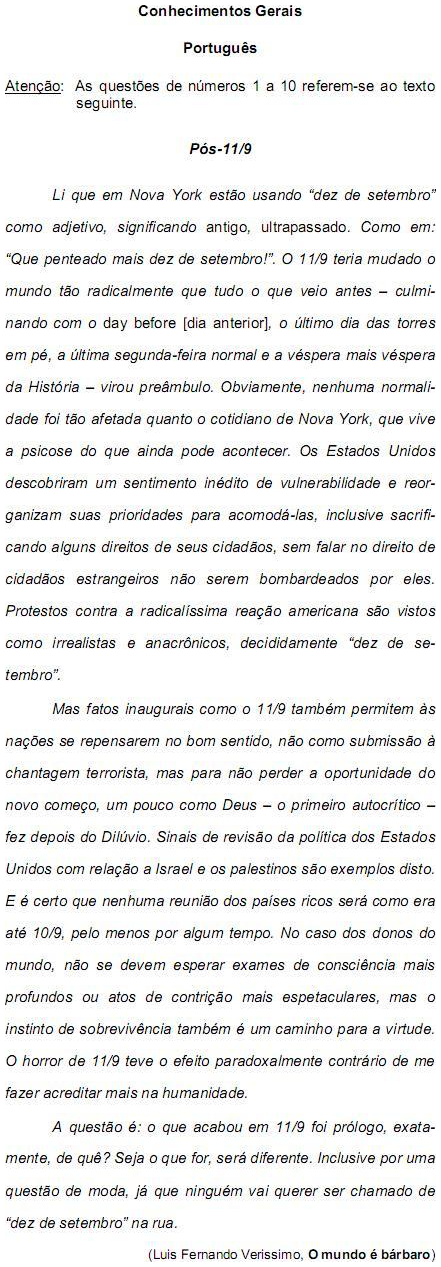 Conhecimentos Gerais

Português

Atenção: As questões de números 1 a 10 referem-se ao texto seguinte.

Pós-11/9

Li que em Nova York estão usando “dez de setembro” como adjetivo, significando antigo, ultrapassado. Como em: “Que penteado mais dez de setembro!”. O 11/9 teria mudado o mundo tão radicalmente que tudo o que veio antes – culminando com o day before [dia anterior], o último dia das torres em pé, a última segunda-feira normal e a véspera mais véspera da História – virou preâmbulo. Obviamente, nenhuma normalidade foi tão afetada quanto o cotidiano de Nova York, que vive a psicose do que ainda pode acontecer. Os Estados Unidos descobriram um sentimento inédito de vulnerabilidade e reorganizam suas prioridades para acomodá-las, inclusive sacrificando alguns direitos de seus cidadãos, sem falar no direito de cidadãos estrangeiros não serem bombardeados por eles. Protestos contra a radicalíssima reação americana são vistos como irrealistas e anacrônicos, decididamente “dez de setembro”.

Mas fatos inaugurais como o 11/9 também permitem às nações se repensarem no bom sentido, não como submissão à chantagem terrorista, mas para não perder a oportunidade do novo começo, um pouco como Deus – o primeiro autocrítico – fez depois do Dilúvio. Sinais de revisão da política dos Estados Unidos com relação a Israel e os palestinos são exemplos disto. E é certo que nenhuma reunião dos países ricos será como era até 10/9, pelo menos por algum tempo. No caso dos donos do mundo, não se devem esperar exames de consciência mais profundos ou atos de contrição mais espetaculares, mas o instinto de sobrevivência também é um caminho para a virtude. O horror de 11/9 teve o efeito paradoxalmente contrário de me fazer acreditar mais na humanidade.

A questão é: o que acabou em 11/9 foi prólogo, exatamente, de quê? Seja o que for, será diferente. Inclusive por uma questão de moda, já que ninguém vai querer ser chamado de “dez de setembro” na rua.

(Luis Fernando Verissimo, O mundo é bárbaro)